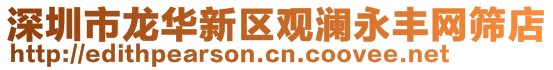 深圳市龙华新区观澜永丰网筛店
http://edithpearson.cn.coovee.net